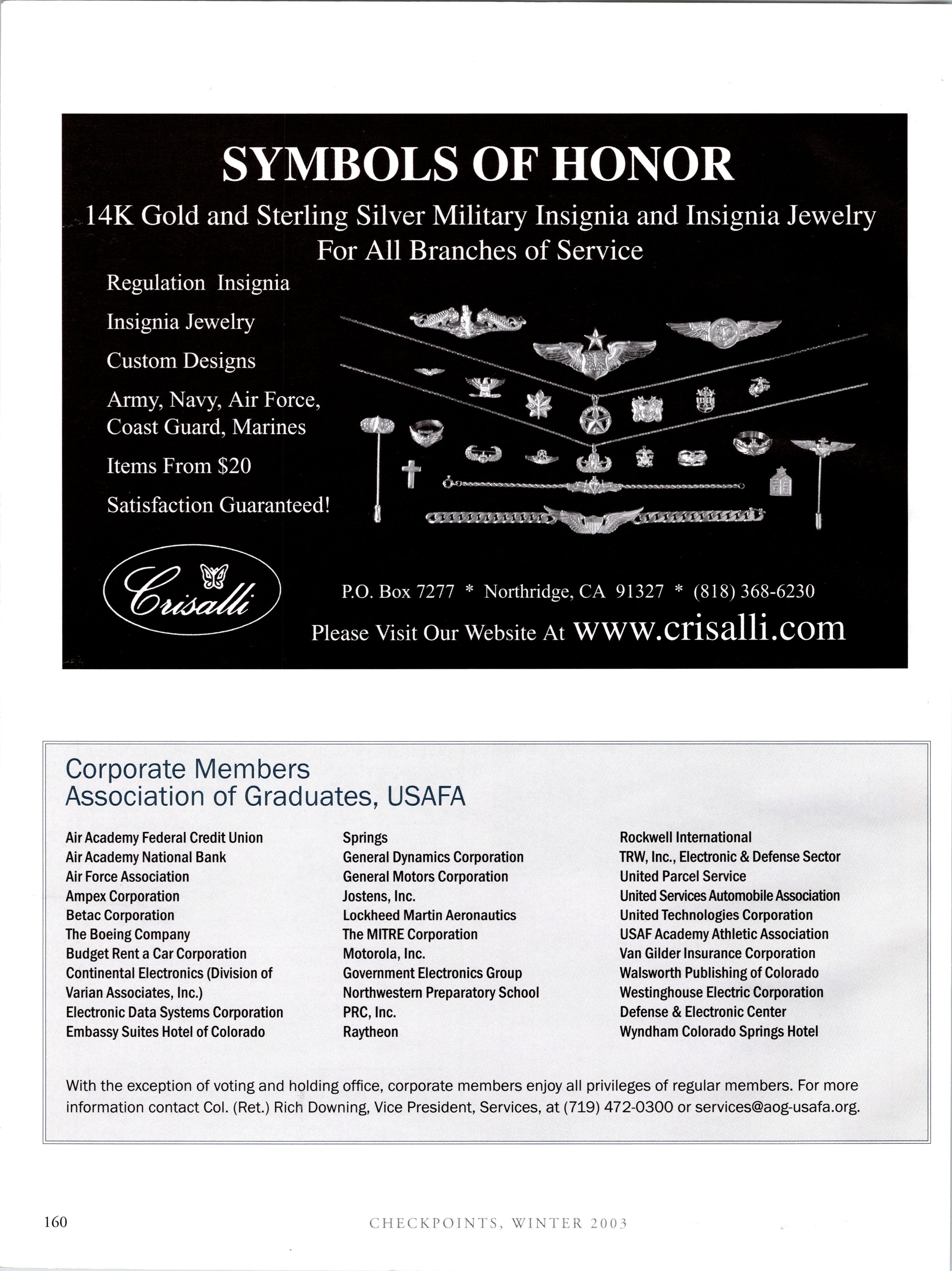 SYMBOLS OF HONOR

14K Gold and Sterling Silver Military Insignia and Insignia Jewelry For All Branches of Service

Regulation Insignia

Insignia Jewelry

Custom Designs

Army, Navy, Air Force, Coast Guard, Marines

Items From $20

Satisfaction Guaranteed!

Crisalli

P.O. Box 7277 * Northridge, CA 91327 * (818) 368-6230

Please Visit Our Website At www.crisalli.com

Corporate Members
Association of Graduates, USAFA

Air Academy Federal Credit Union
Air Academy National Bank
Air Force Association
Ampex Corporation
Betac Corporation
The Boeing Company
Budget Rent a Car Corporation
Continental Electronics (Division of Varian Associates, Inc.)
Electronic Data Systems Corporation
Embassy Suites Hotel of Colorado

Springs
General Dynamics Corporation
General Motors Corporation
Jostens, Inc.
Lockheed Martin Aeronautics
The MITRE Corporation
Motorola, Inc.
Government Electronics Group
Northwestern Preparatory School
PRC, Inc.
Raytheon

Rockwell International
TRW, Inc., Electronic & Defense Sector
United Parcel Service
United Services Automobile Association
United Technologies Corporation
USAF Academy Athletic Association
Van Gilder Insurance Corporation
Walsworth Publishing of Colorado
Westinghouse Electric Corporation
Defense & Electronic Center
Wyndham Colorado Springs Hotel

With the exception of voting and holding office, corporate members enjoy all privileges of regular members. For more information contact Col. (Ret.) Rich Downing, Vice President, Services, at (719) 472-0300 or services@aog-usafa.org.

160

CHECKPOINTS, WINTER 2003